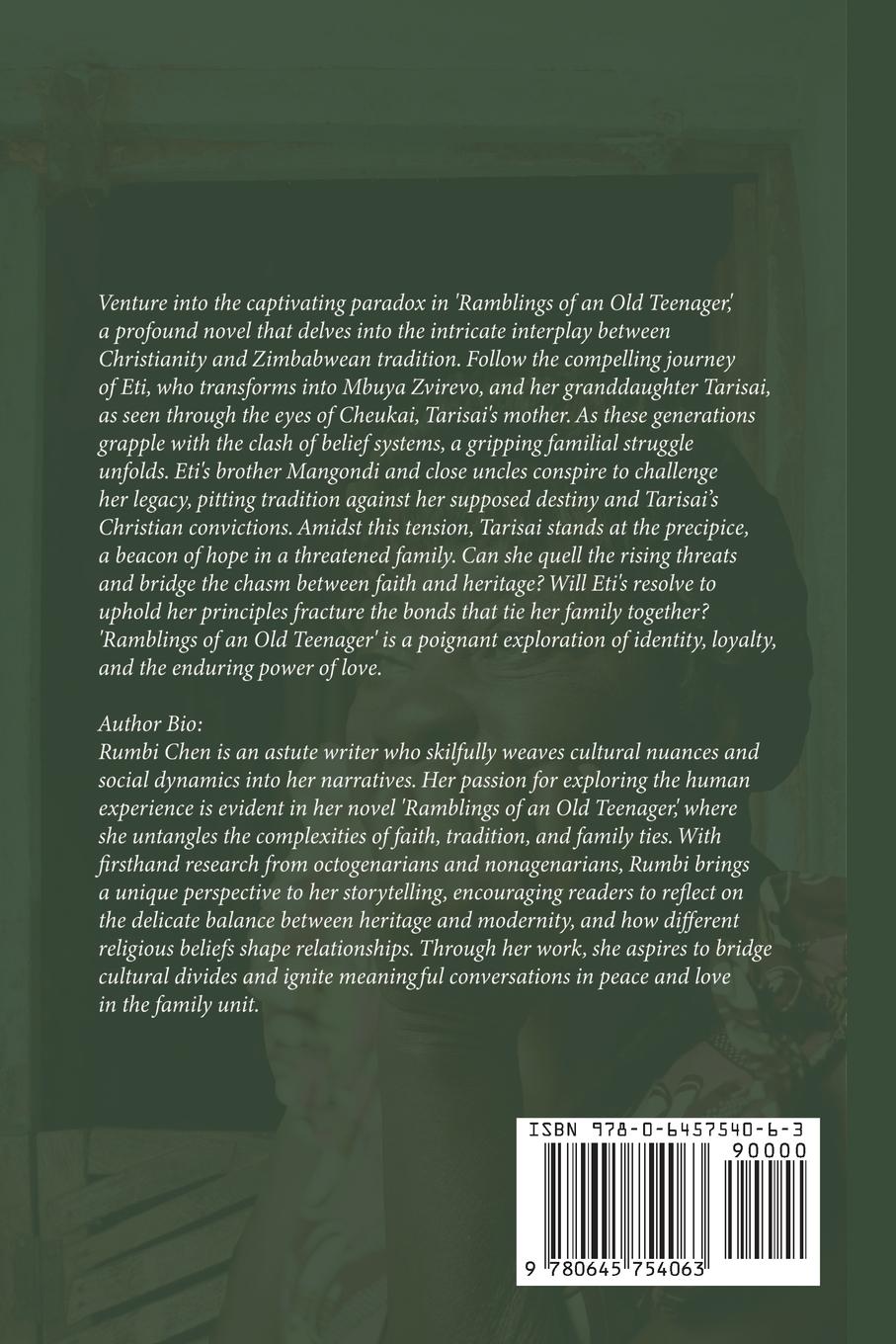 Venture into the captivating paradox in 'Ramblings of an Old Teenager,' a profound novel that delves into the intricate interplay between Christianity and Zimbabwean tradition. Follow the compelling journey of Eti, who transforms into Mbuya Zvirevo, and her granddaughter Tarisai, as seen through the eyes of Cheukai, Tarisai's mother. As these generations grapple with the clash of belief systems, a gripping familial struggle unfolds. Eti's brother Mangondi and close uncles conspire to challenge her legacy, pitting tradition against her supposed destiny and Tarisai's Christian convictions. Amidst this tension, Tarisai stands at the precipice, a beacon of hope in a threatened family. Can she quell the rising threats and bridge the chasm between faith and heritage? Will Eti's resolve to uphold her principles fracture the bonds that tie her family together? 'Ramblings of an Old Teenager' is a poignant exploration of identity, loyalty, and the enduring power of love.

Author Bio:
Rumbi Chen is an astute writer who skilfully weaves cultural nuances and social dynamics into her narratives. Her passion for exploring the human experience is evident in her novel 'Ramblings of an Old Teenager,' where she untangles the complexities of faith, tradition, and family ties. With firsthand research from octogenarians and nonagenarians, Rumbi brings a unique perspective to her storytelling, encouraging readers to reflect on the delicate balance between heritage and modernity, and how different religious beliefs shape relationships. Through her work, she aspires to bridge cultural divides and ignite meaningful conversations in peace and love in the family unit.

ISBN 978-0-6457540-6-3
90000
9 780645 754063